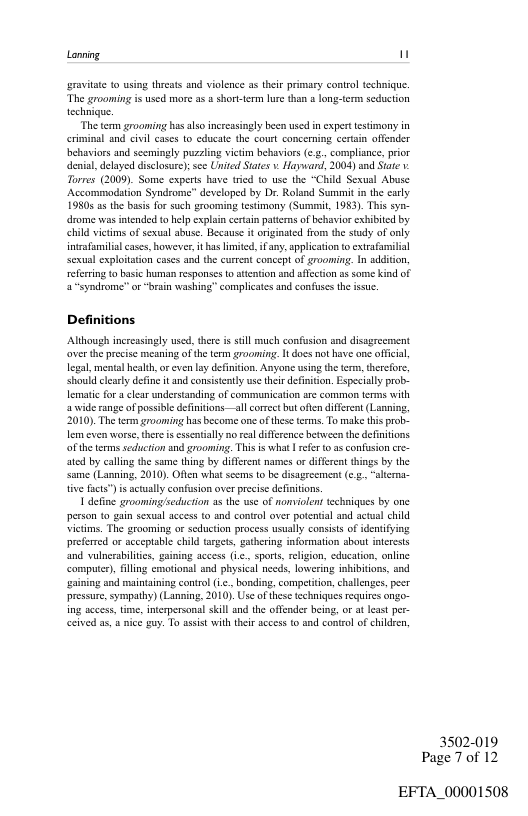 Lanning 11

gravitate to using threats and violence as their primary control technique. The grooming is used more as a short-term lure than a long-term seduction technique.

The term grooming has also increasingly been used in expert testimony in criminal and civil cases to educate the court concerning certain offender behaviors and seemingly puzzling victim behaviors (e.g., compliance, prior denial, delayed disclosure); see United States v. Hayward, 2004) and State v. Torres (2009). Some experts have tried to use the "Child Sexual Abuse Accommodation Syndrome" developed by Dr. Roland Summit in the early 1980s as the basis for such grooming testimony (Summit, 1983). This syndrome was intended to help explain certain patterns of behavior exhibited by child victims of sexual abuse. Because it originated from the study of only intrafamilial cases, however, it has limited, if any, application to extrafamilial sexual exploitation cases and the current concept of grooming. In addition, referring to basic human responses to attention and affection as some kind of a "syndrome" or "brain washing" complicates and confuses the issue.

Definitions

Although increasingly used, there is still much confusion and disagreement over the precise meaning of the term grooming. It does not have one official, legal, mental health, or even lay definition. Anyone using the term, therefore, should clearly define it and consistently use their definition. Especially problematic for a clear understanding of communication are common terms with a wide range of possible definitions—all correct but often different (Lanning, 2010). The term grooming has become one of these terms. To make this problem even worse, there is essentially no real difference between the definitions of the terms seduction and grooming. This is what I refer to as confusion created by calling the same thing by different names or different things by the same (Lanning, 2010). Often what seems to be disagreement (e.g., "alternative facts") is actually confusion over precise definitions.

I define grooming/seduction as the use of nonviolent techniques by one person to gain sexual access to and control over potential and actual child victims. The grooming or seduction process usually consists of identifying preferred or acceptable child targets, gathering information about interests and vulnerabilities, gaining access (i.e., sports, religion, education, online computer), filling emotional and physical needs, lowering inhibitions, and gaining and maintaining control (i.e., bonding, competition, challenges, peer pressure, sympathy) (Lanning, 2010). Use of these techniques requires ongoing access, time, interpersonal skill and the offender being, or at least perceived as, a nice guy. To assist with their access to and control of children,

3502-019
Page 7 of 12

EFTA_00001508